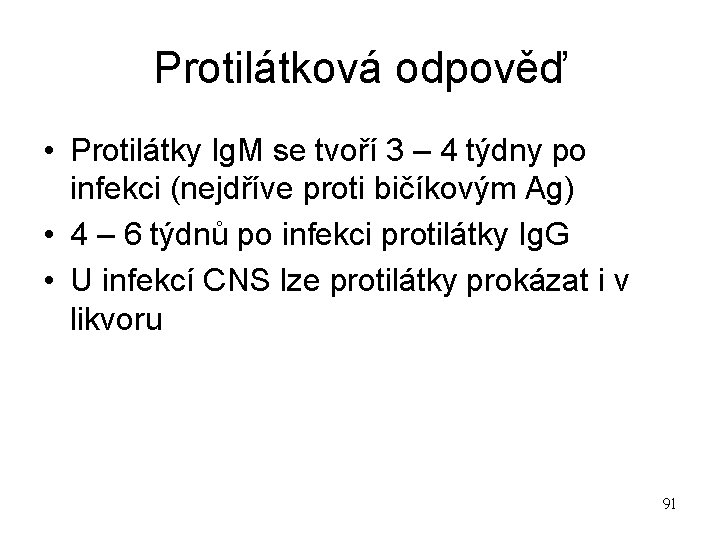 Protilátková odpověď

• Protilátky IgM se tvoří 3 – 4 týdny po infekci (nejdříve proti bičíkovým Ag)
• 4 – 6 týdnů po infekci protilátky IgG
• U infekcí CNS lze protilátky prokázat i v likvoru

91